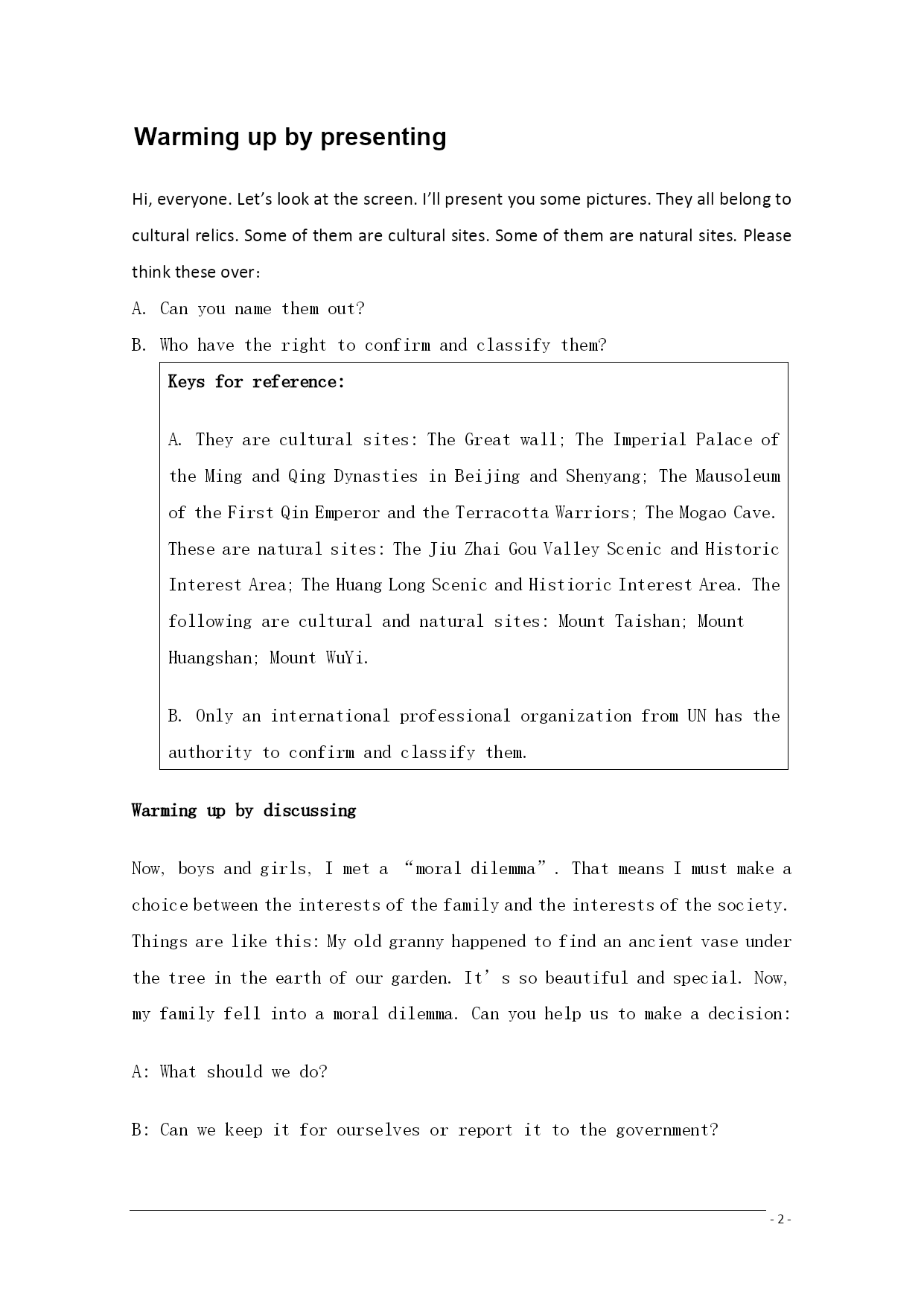 Warming up by presenting

Hi, everyone. Let's look at the screen. I'll present you some pictures. They all belong to cultural relics. Some of them are cultural sites. Some of them are natural sites. Please think these over:

A. Can you name them out?

B. Who have the right to confirm and classify them?

Keys for reference:

A. They are cultural sites: The Great wall; The Imperial Palace of the Ming and Qing Dynasties in Beijing and Shenyang; The Mausoleum of the First Qin Emperor and the Terracotta Warriors; The Mogao Cave. These are natural sites: The Jiu Zhai Gou Valley Scenic and Historic Interest Area; The Huang Long Scenic and Histioric Interest Area. The following are cultural and natural sites: Mount Taishan; Mount Huangshan; Mount WuYi.

B. Only an international professional organization from UN has the authority to confirm and classify them.

Warming up by discussing

Now, boys and girls, I met a "moral dilemma". That means I must make a choice between the interests of the family and the interests of the society. Things are like this: My old granny happened to find an ancient vase under the tree in the earth of our garden. It's so beautiful and special. Now, my family fell into a moral dilemma. Can you help us to make a decision:

A: What should we do?

B: Can we keep it for ourselves or report it to the government?

- 2 -